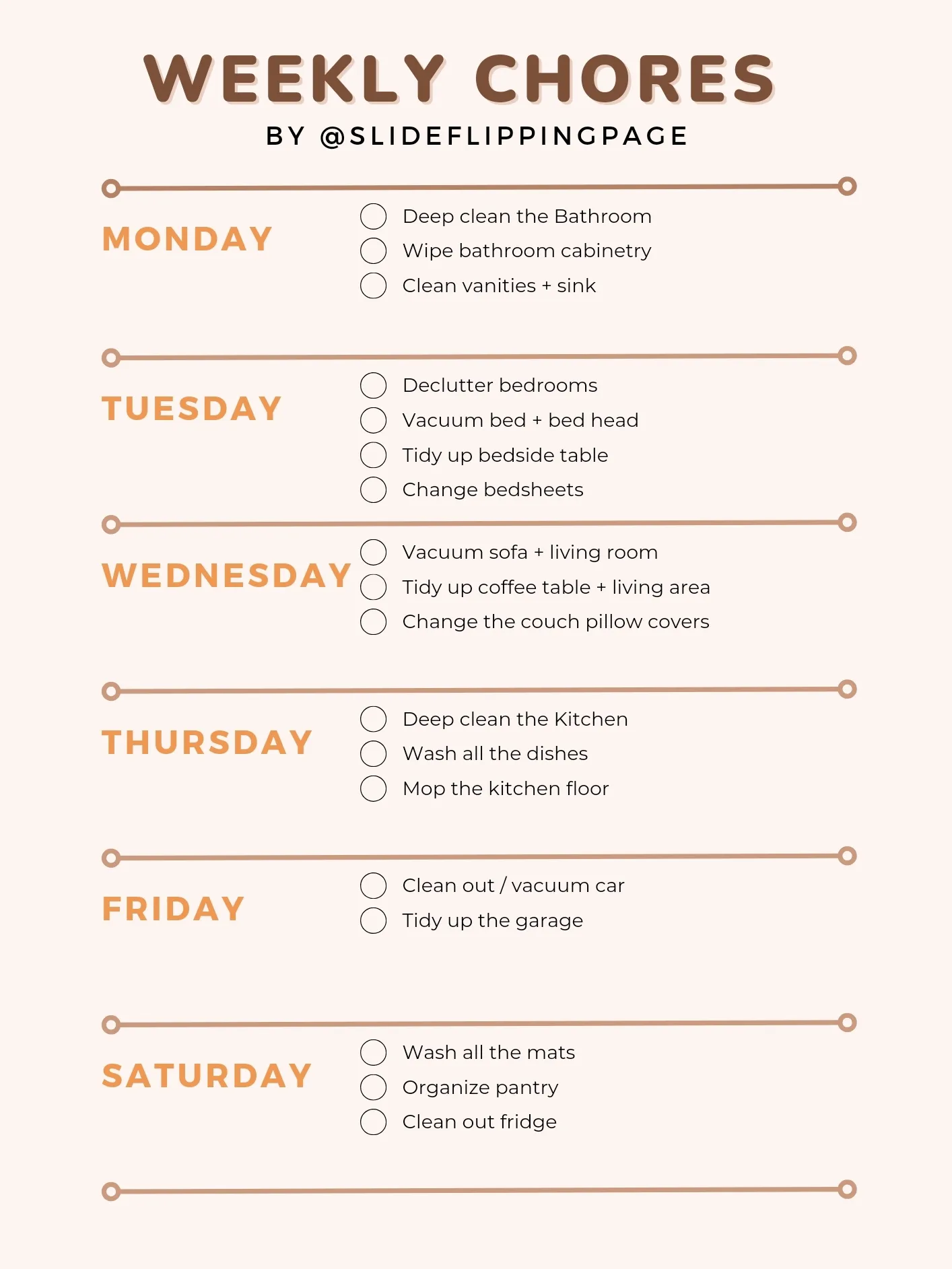 WEEKLY CHORES
BY @SLIDEFLIPPINGPAGE

MONDAY

☐ Deep clean the Bathroom
☐ Wipe bathroom cabinetry
☐ Clean vanities + sink

TUESDAY

☐ Declutter bedrooms
☐ Vacuum bed + bed head
☐ Tidy up bedside table
☐ Change bedsheets

WEDNESDAY

☐ Vacuum sofa + living room
☐ Tidy up coffee table + living area
☐ Change the couch pillow covers

THURSDAY

☐ Deep clean the Kitchen
☐ Wash all the dishes
☐ Mop the kitchen floor

FRIDAY

☐ Clean out / vacuum car
☐ Tidy up the garage

SATURDAY

☐ Wash all the mats
☐ Organize pantry
☐ Clean out fridge